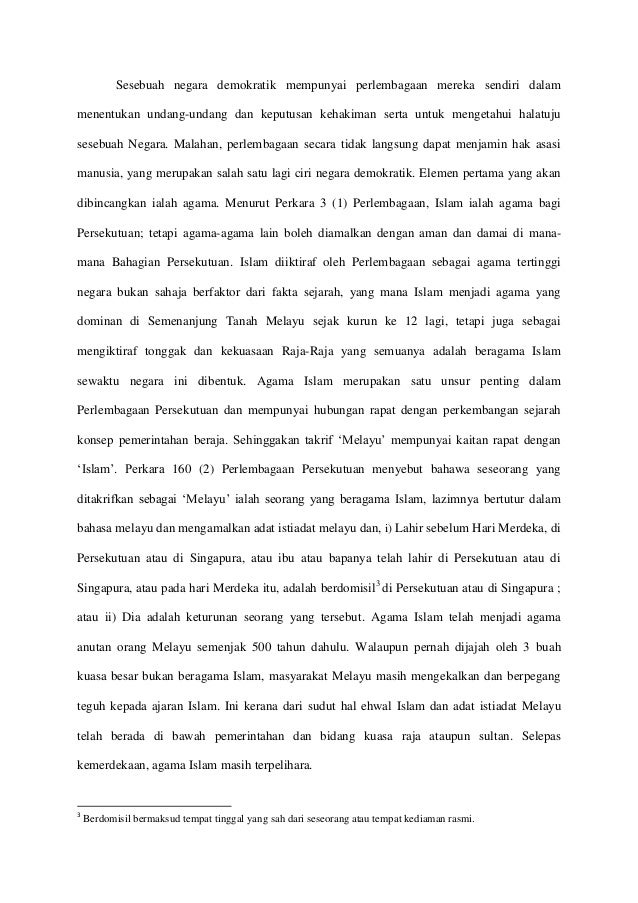 Sesebuah negara demokratik mempunyai perlembagaan mereka sendiri dalam menentukan undang-undang dan keputusan kehakiman serta untuk mengetahui halatuju sesebuah Negara. Malahan, perlembagaan secara tidak langsung dapat menjamin hak asasi manusia, yang merupakan salah satu lagi ciri negara demokratik. Elemen pertama yang akan dibincangkan ialah agama. Menurut Perkara 3 (1) Perlembagaan, Islam ialah agama bagi Persekutuan; tetapi agama-agama lain boleh diamalkan dengan aman dan damai di mana-mana Bahagian Persekutuan. Islam diiktiraf oleh Perlembagaan sebagai agama tertinggi negara bukan sahaja berfaktor dari fakta sejarah, yang mana Islam menjadi agama yang dominan di Semenanjung Tanah Melayu sejak kurun ke 12 lagi, tetapi juga sebagai mengiktiraf tonggak dan kekuasaan Raja-Raja yang semuanya adalah beragama Islam sewaktu negara ini dibentuk. Agama Islam merupakan satu unsur penting dalam Perlembagaan Persekutuan dan mempunyai hubungan rapat dengan perkembangan sejarah konsep pemerintahan beraja. Sehinggakan takrif 'Melayu' mempunyai kaitan rapat dengan 'Islam'. Perkara 160 (2) Perlembagaan Persekutuan menyebut bahawa seseorang yang ditakrifkan sebagai 'Melayu' ialah seorang yang beragama Islam, lazimnya bertutur dalam bahasa melayu dan mengamalkan adat istiadat melayu dan, i) Lahir sebelum Hari Merdeka, di Persekutuan atau di Singapura, atau ibu atau bapanya telah lahir di Persekutuan atau di Singapura, atau pada hari Merdeka itu, adalah berdomisil$^3$ di Persekutuan atau di Singapura ; atau ii) Dia adalah keturunan seorang yang tersebut. Agama Islam telah menjadi agama anutan orang Melayu semenjak 500 tahun dahulu. Walaupun pernah dijajah oleh 3 buah kuasa besar bukan beragama Islam, masyarakat Melayu masih mengekalkan dan berpegang teguh kepada ajaran Islam. Ini kerana dari sudut hal ehwal Islam dan adat istiadat Melayu telah berada di bawah pemerintahan dan bidang kuasa raja ataupun sultan. Selepas kemerdekaan, agama Islam masih terpelihara.

$^3$ Berdomisil bermaksud tempat tinggal yang sah dari seseorang atau tempat kediaman rasmi.